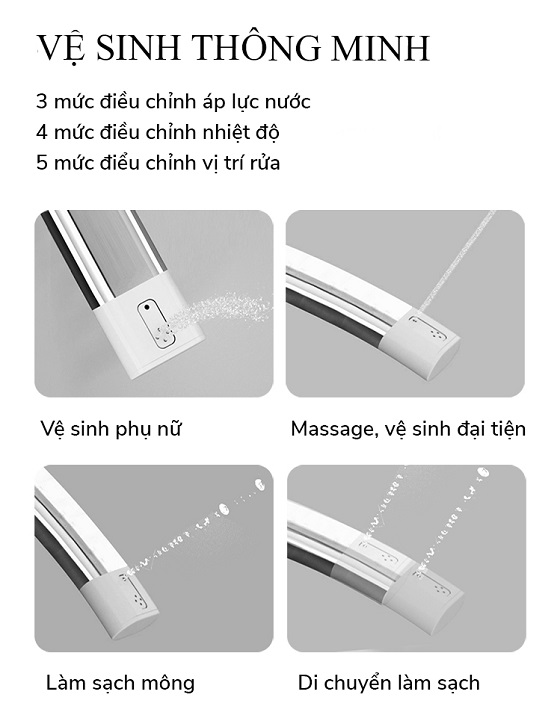 VỆ SINH THÔNG MINH

3 mức điều chỉnh áp lực nước
4 mức điều chỉnh nhiệt độ
5 mức điểu chỉnh vị trí rửa

Vệ sinh phụ nữ

Massage, vệ sinh đại tiện

Làm sạch mông

Di chuyển làm sạch